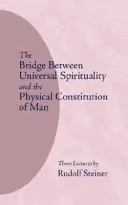 The
Bridge Between
Universal Spirituality
and the
Physical Constitution
of Man

Three Lectures by
Rudolf Steiner